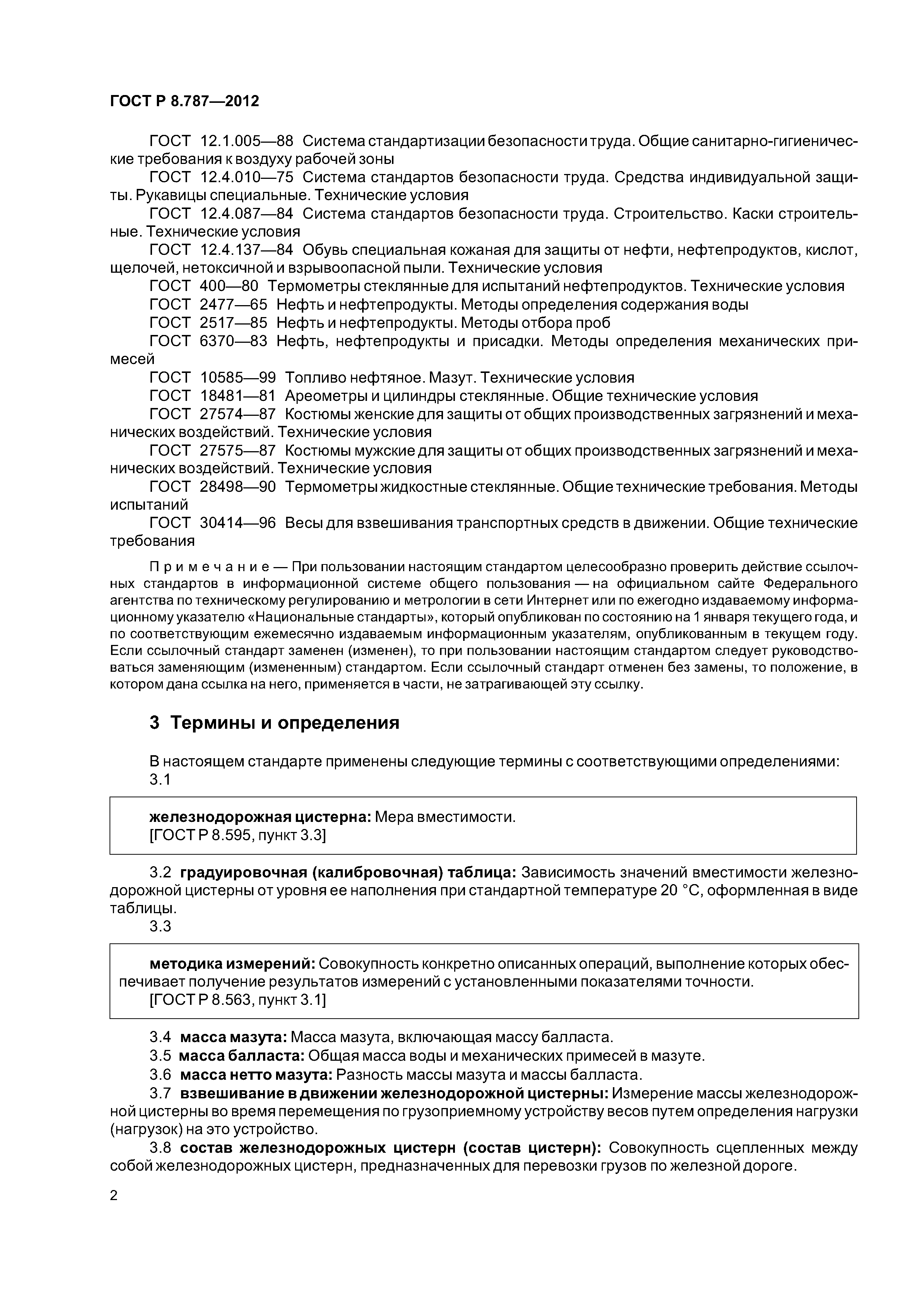 ГОСТ Р 8.787—2012

ГОСТ 12.1.005—88 Система стандартизации безопасности труда. Общие санитарно-гигиенические требования к воздуху рабочей зоны

ГОСТ 12.4.010—75 Система стандартов безопасности труда. Средства индивидуальной защиты. Рукавицы специальные. Технические условия

ГОСТ 12.4.087—84 Система стандартов безопасности труда. Строительство. Каски строительные. Технические условия

ГОСТ 12.4.137—84 Обувь специальная кожаная для защиты от нефти, нефтепродуктов, кислот, щелочей, нетоксичной и взрывоопасной пыли. Технические условия

ГОСТ 400—80 Термометры стеклянные для испытаний нефтепродуктов. Технические условия

ГОСТ 2477—65 Нефть и нефтепродукты. Методы определения содержания воды

ГОСТ 2517—85 Нефть и нефтепродукты. Методы отбора проб

ГОСТ 6370—83 Нефть, нефтепродукты и присадки. Методы определения механических примесей

ГОСТ 10585—99 Топливо нефтяное. Мазут. Технические условия

ГОСТ 18481—81 Ареометры и цилиндры стеклянные. Общие технические условия

ГОСТ 27574—87 Костюмы женские для защиты от общих производственных загрязнений и механических воздействий. Технические условия

ГОСТ 27575—87 Костюмы мужские для защиты от общих производственных загрязнений и механических воздействий. Технические условия

ГОСТ 28498—90 Термометры жидкостные стеклянные. Общие технические требования. Методы испытаний

ГОСТ 30414—96 Весы для взвешивания транспортных средств в движении. Общие технические требования

Примечание — При пользовании настоящим стандартом целесообразно проверить действие ссылочных стандартов в информационной системе общего пользования — на официальном сайте Федерального агентства по техническому регулированию и метрологии в сети Интернет или по ежегодно издаваемому информационному указателю «Национальные стандарты», который опубликован по состоянию на 1 января текущего года, и по соответствующим ежемесячно издаваемым информационным указателям, опубликованным в текущем году. Если ссылочный стандарт заменен (изменен), то при пользовании настоящим стандартом следует руководствоваться заменяющим (измененным) стандартом. Если ссылочный стандарт отменен без замены, то положение, в котором дана ссылка на него, применяется в части, не затрагивающей эту ссылку.

3 Термины и определения

В настоящем стандарте применены следующие термины с соответствующими определениями:

3.1

железнодорожная цистерна: Мера вместимости.
[ГОСТ Р 8.595, пункт 3.3]

3.2 градуировочная (калибровочная) таблица: Зависимость значений вместимости железнодорожной цистерны от уровня ее наполнения при стандартной температуре 20 °С, оформленная в виде таблицы.

3.3

методика измерений: Совокупность конкретно описанных операций, выполнение которых обеспечивает получение результатов измерений с установленными показателями точности.
[ГОСТ Р 8.563, пункт 3.1]

3.4 масса мазута: Масса мазута, включающая массу балласта.

3.5 масса балласта: Общая масса воды и механических примесей в мазуте.

3.6 масса нетто мазута: Разность массы мазута и массы балласта.

3.7 взвешивание в движении железнодорожной цистерны: Измерение массы железнодорожной цистерны во время перемещения по грузоприемному устройству весов путем определения нагрузки (нагрузок) на это устройство.

3.8 состав железнодорожных цистерн (состав цистерн): Совокупность сцепленных между собой железнодорожных цистерн, предназначенных для перевозки грузов по железной дороге.

2